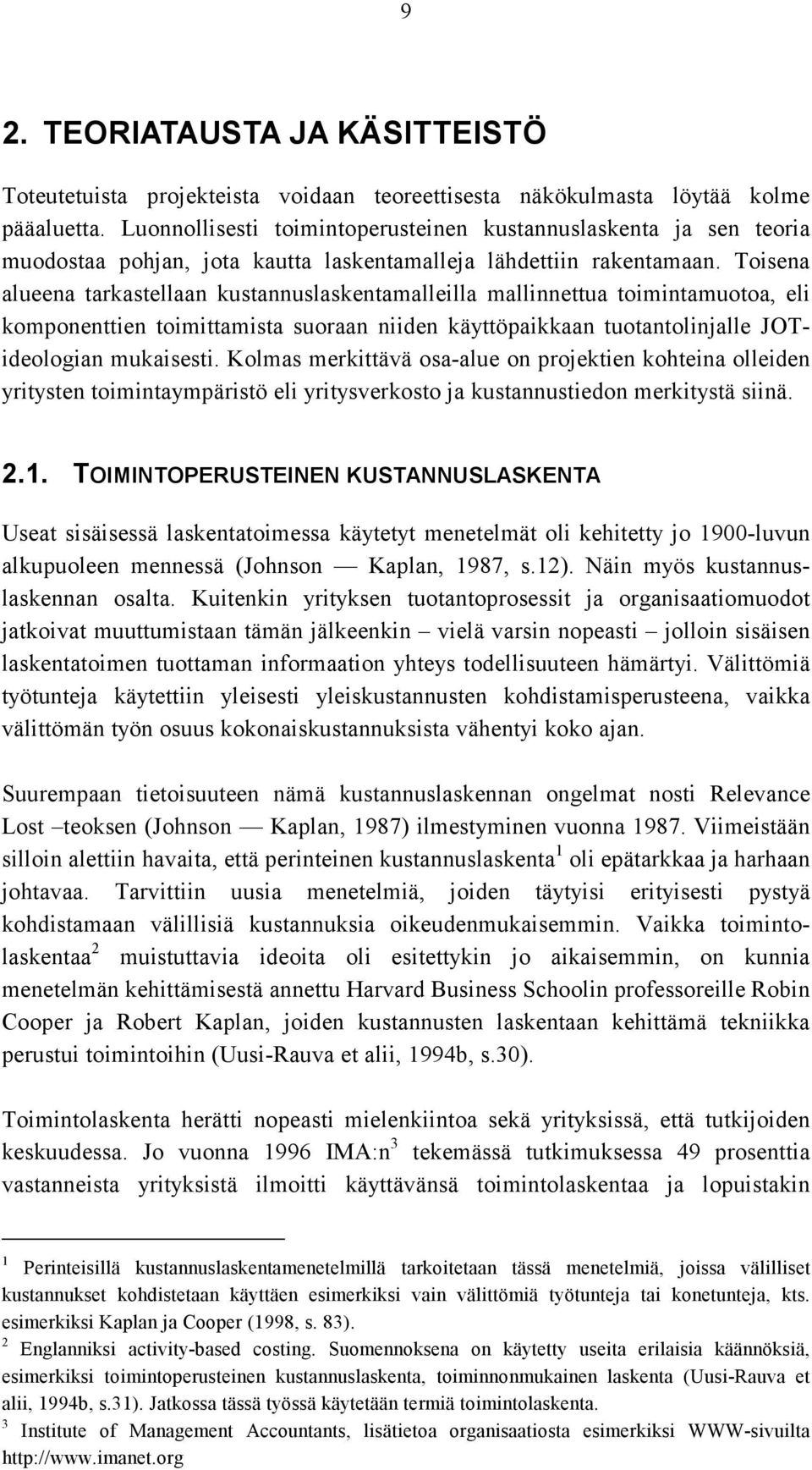 9

2. TEORIATAUSTA JA KÄSITTEISTÖ

Toteutetuista projekteista voidaan teoreettisesta näkökulmasta löytää kolme pääaluetta. Luonnollisesti toimintoperusteinen kustannuslaskenta ja sen teoria muodostaa pohjan, jota kautta laskentamalleja lähdettiin rakentamaan. Toisena alueena tarkastellaan kustannuslaskentamalleilla mallinnettua toimintamuotoa, eli komponenttien toimittamista suoraan niiden käyttöpaikkaan tuotantolinjalle JOT-ideologian mukaisesti. Kolmas merkittävä osa-alue on projektien kohteina olleiden yritysten toimintaympäristö eli yritysverkosto ja kustannustiedon merkitystä siinä.

2.1. TOIMINTOPERUSTEINEN KUSTANNUSLASKENTA

Useat sisäisessä laskentatoimessa käytetyt menetelmät oli kehitetty jo 1900-luvun alkupuoleen mennessä (Johnson — Kaplan, 1987, s.12). Näin myös kustannuslaskennan osalta. Kuitenkin yrityksen tuotantoprosessit ja organisaatiomuodot jatkoivat muuttumistaan tämän jälkeenkin – vielä varsin nopeasti – jolloin sisäisen laskentatoimen tuottaman informaation yhteys todellisuuteen hämärtyi. Välittömiä työtunteja käytettiin yleisesti yleiskustannusten kohdistamisperusteena, vaikka välittömän työn osuus kokonaiskustannuksista vähentyi koko ajan.

Suurempaan tietoisuuteen nämä kustannuslaskennan ongelmat nosti Relevance Lost –teoksen (Johnson — Kaplan, 1987) ilmestyminen vuonna 1987. Viimeistään silloin alettiin havaita, että perinteinen kustannuslaskenta$^1$ oli epätarkkaa ja harhaan johtavaa. Tarvittiin uusia menetelmiä, joiden täytyisi erityisesti pystyä kohdistamaan välillisiä kustannuksia oikeudenmukaisemmin. Vaikka toimintolaskentaa$^2$ muistuttavia ideoita oli esitettykin jo aikaisemmin, on kunnia menetelmän kehittämisestä annettu Harvard Business Schoolin professoreille Robin Cooper ja Robert Kaplan, joiden kustannusten laskentaan kehittämä tekniikka perustui toimintoihin (Uusi-Rauva et alii, 1994b, s.30).

Toimintolaskenta herätti nopeasti mielenkiintoa sekä yrityksissä, että tutkijoiden keskuudessa. Jo vuonna 1996 IMA:n$^3$ tekemässä tutkimuksessa 49 prosenttia vastanneista yrityksistä ilmoitti käyttävänsä toimintolaskentaa ja lopuistakin

$^1$ Perinteisillä kustannuslaskentamenetelmillä tarkoitetaan tässä menetelmiä, joissa välilliset kustannukset kohdistetaan käyttäen esimerkiksi vain välittömiä työtunteja tai konetunteja, kts. esimerkiksi Kaplan ja Cooper (1998, s. 83).
$^2$ Englanniksi activity-based costing. Suomennoksena on käytetty useita erilaisia käännöksiä, esimerkiksi toimintoperusteinen kustannuslaskenta, toiminnonmukainen laskenta (Uusi-Rauva et alii, 1994b, s.31). Jatkossa tässä työssä käytetään termiä toimintolaskenta.
$^3$ Institute of Management Accountants, lisätietoa organisaatiosta esimerkiksi WWW-sivuilta http://www.imanet.org